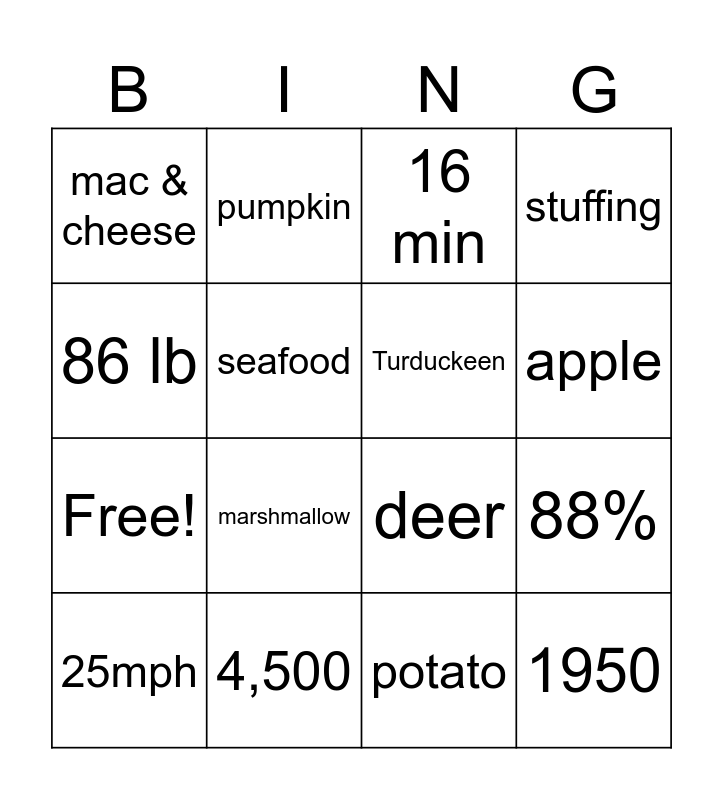 | B | I | N | G |
|---|---|---|---|
| mac & cheese | pumpkin | 16 min | stuffing |
| 86 lb | seafood | Turduckeen | apple |
| Free! | marshmallow | deer | 88% |
| 25mph | 4,500 | potato | 1950 |